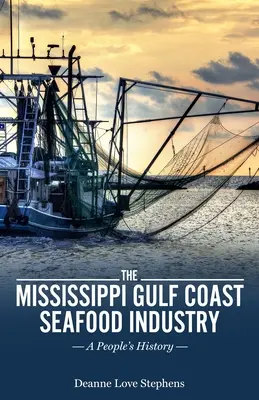 THE
MISSISSIPPI GULF COAST
SEAFOOD INDUSTRY
— A People's History —

Deanne Love Stephens